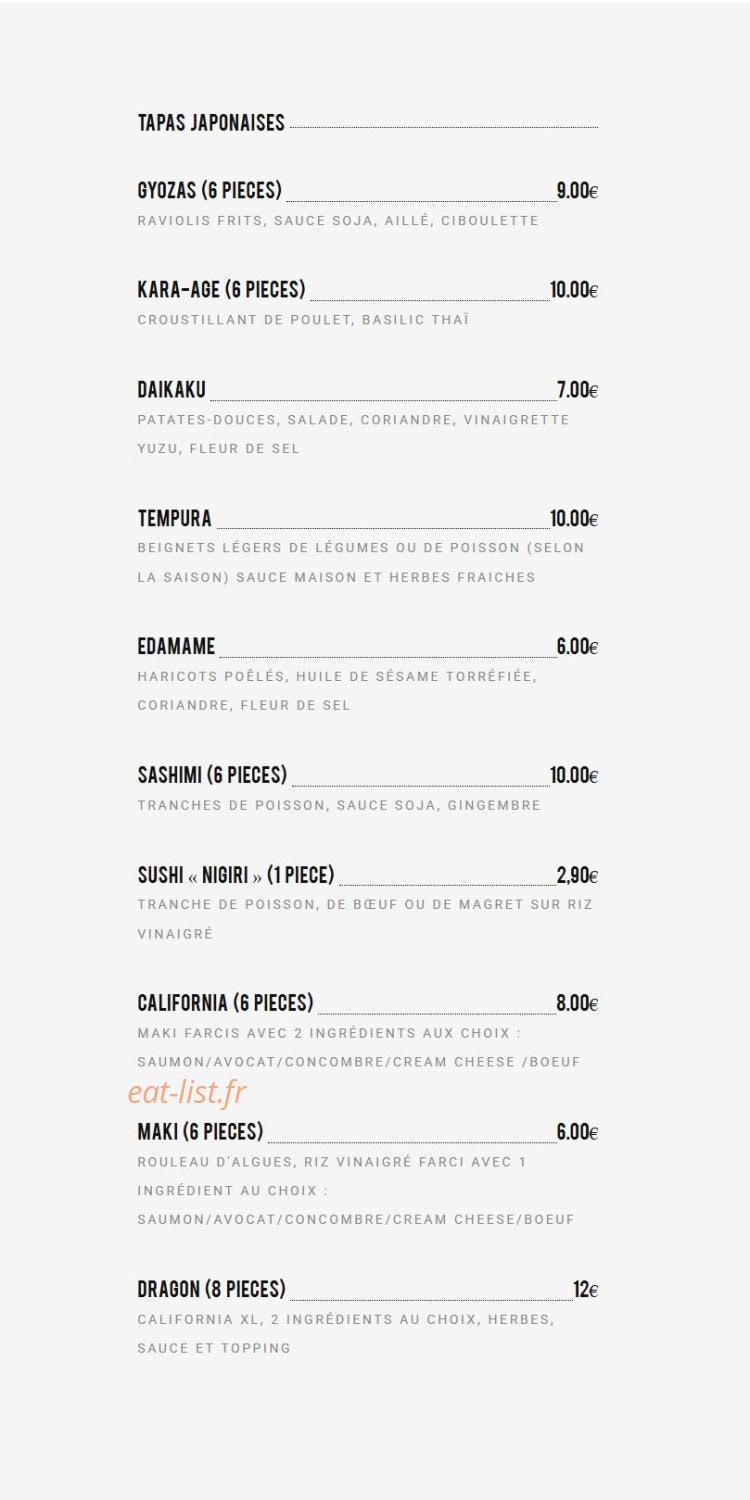 TAPAS JAPONAISES

GYOZAS (6 PIECES) 9.00€
RAVIOLIS FRITS, SAUCE SOJA, AILLÉ, CIBOULETTE

KARA-AGE (6 PIECES) 10.00€
CROUSTILLANT DE POULET, BASILIC THAÏ

DAIKAKU 7.00€
PATATES-DOUCES, SALADE, CORIANDRE, VINAIGRETTE YUZU, FLEUR DE SEL

TEMPURA 10.00€
BEIGNETS LÉGERS DE LÉGUMES OU DE POISSON (SELON LA SAISON) SAUCE MAISON ET HERBES FRAICHES

EDAMAME 6.00€
HARICOTS POÊLÉS, HUILE DE SÉSAME TORRÉFIÉE, CORIANDRE, FLEUR DE SEL

SASHIMI (6 PIECES) 10.00€
TRANCHES DE POISSON, SAUCE SOJA, GINGEMBRE

SUSHI « NIGIRI » (1 PIECE) 2,90€
TRANCHE DE POISSON, DE BŒUF OU DE MAGRET SUR RIZ VINAIGRÉ

CALIFORNIA (6 PIECES) 8.00€
MAKI FARCIS AVEC 2 INGRÉDIENTS AUX CHOIX : SAUMON/AVOCAT/CONCOMBRE/CREAM CHEESE /BOEUF

eat-list.fr

MAKI (6 PIECES) 6.00€
ROULEAU D'ALGUES, RIZ VINAIGRÉ FARCI AVEC 1 INGRÉDIENT AU CHOIX : SAUMON/AVOCAT/CONCOMBRE/CREAM CHEESE/BOEUF

DRAGON (8 PIECES) 12€
CALIFORNIA XL, 2 INGRÉDIENTS AU CHOIX, HERBES, SAUCE ET TOPPING